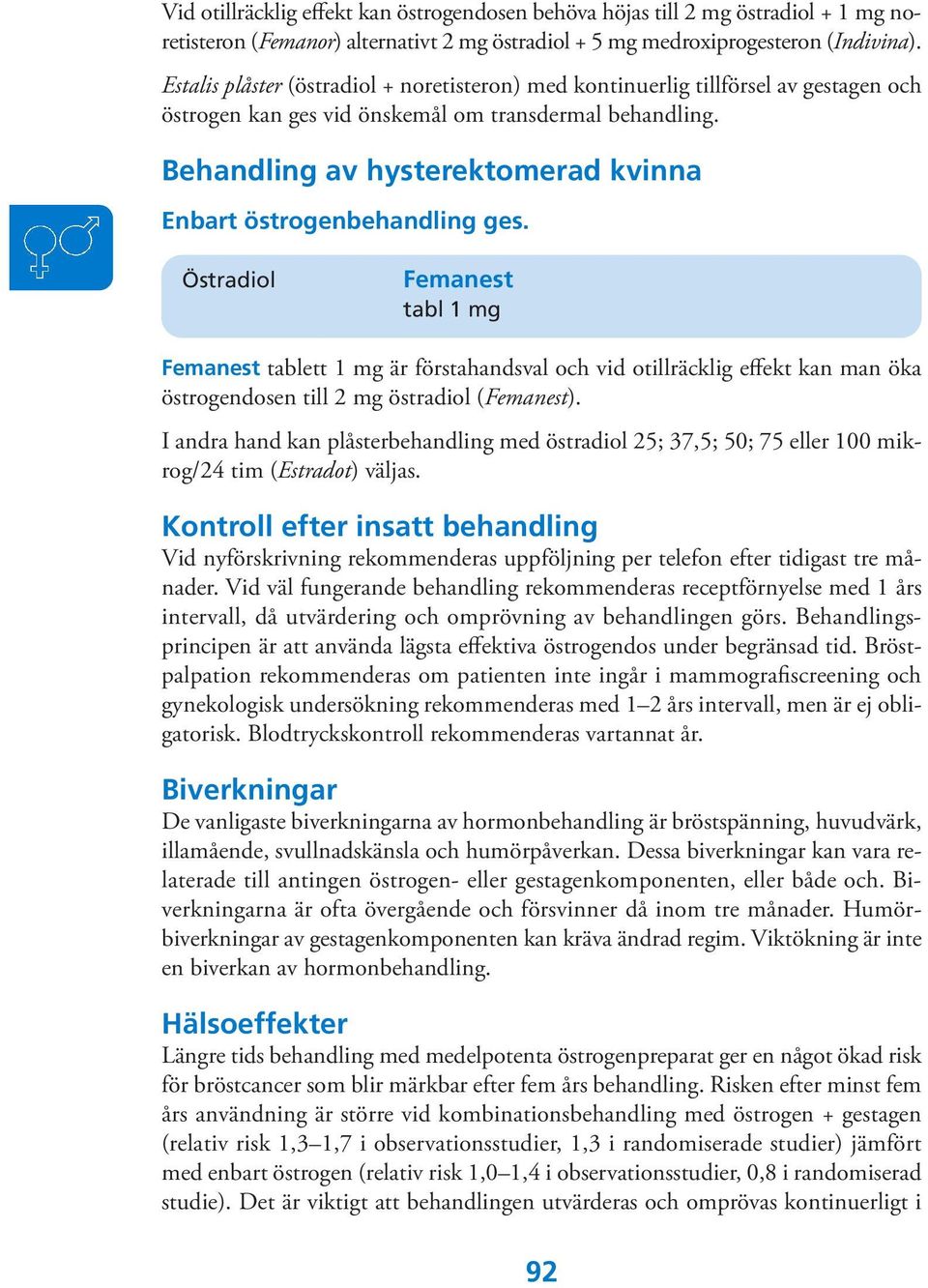 Vid otillräcklig effekt kan östrogendosen behöva höjas till 2 mg östradiol + 1 mg noretisteron (Femanor) alternativt 2 mg östradiol + 5 mg medroxiprogesteron (Indivina).

Estalis plåster (östradiol + noretisteron) med kontinuerlig tillförsel av gestagen och östrogen kan ges vid önskemål om transdermal behandling.

Behandling av hysterektomerad kvinna

Enbart östrogenbehandling ges.

| Östradiol | Femanest tabl 1 mg |
|---|---|

Femanest tablett 1 mg är förstahandsval och vid otillräcklig effekt kan man öka östrogendosen till 2 mg östradiol (Femanest).

I andra hand kan plåsterbehandling med östradiol 25; 37,5; 50; 75 eller 100 mikrog/24 tim (Estradot) väljas.

Kontroll efter insatt behandling

Vid nyförskrivning rekommenderas uppföljning per telefon efter tidigast tre månader. Vid väl fungerande behandling rekommenderas receptförnyelse med 1 års intervall, då utvärdering och omprövning av behandlingen görs. Behandlingsprincipen är att använda lägsta effektiva östrogendos under begränsad tid. Bröstpalpation rekommenderas om patienten inte ingår i mammografiscreening och gynekologisk undersökning rekommenderas med 1–2 års intervall, men är ej obligatorisk. Blodtryckskontroll rekommenderas vartannat år.

Biverkningar

De vanligaste biverkningarna av hormonbehandling är bröstspänning, huvudvärk, illamående, svullnadskänsla och humörpåverkan. Dessa biverkningar kan vara relaterade till antingen östrogen- eller gestagenkomponenten, eller både och. Biverkningarna är ofta övergående och försvinner då inom tre månader. Humörbiverkningar av gestagenkomponenten kan kräva ändrad regim. Viktökning är inte en biverkan av hormonbehandling.

Hälsoeffekter

Längre tids behandling med medelpotenta östrogenpreparat ger en något ökad risk för bröstcancer som blir märkbar efter fem års behandling. Risken efter minst fem års användning är större vid kombinationsbehandling med östrogen + gestagen (relativ risk 1,3–1,7 i observationsstudier, 1,3 i randomiserade studier) jämfört med enbart östrogen (relativ risk 1,0–1,4 i observationsstudier, 0,8 i randomiserad studie). Det är viktigt att behandlingen utvärderas och omprövas kontinuerligt i

92